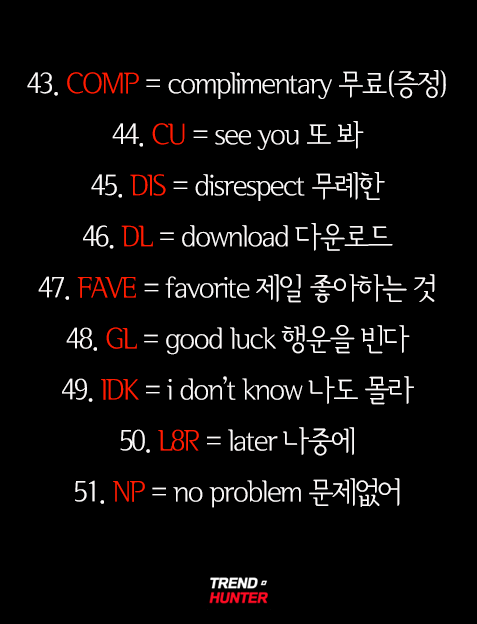 43. COMP = complimentary 무료(증정)

44. CU = see you 또 봐

45. DIS = disrespect 무례한

46. DL = download 다운로드

47. FAVE = favorite 제일 좋아하는 것

48. GL = good luck 행운을 빈다

49. IDK = i don't know 나도 몰라

50. L8R = later 나중에

51. NP = no problem 문제없어

TREND
HUNTER